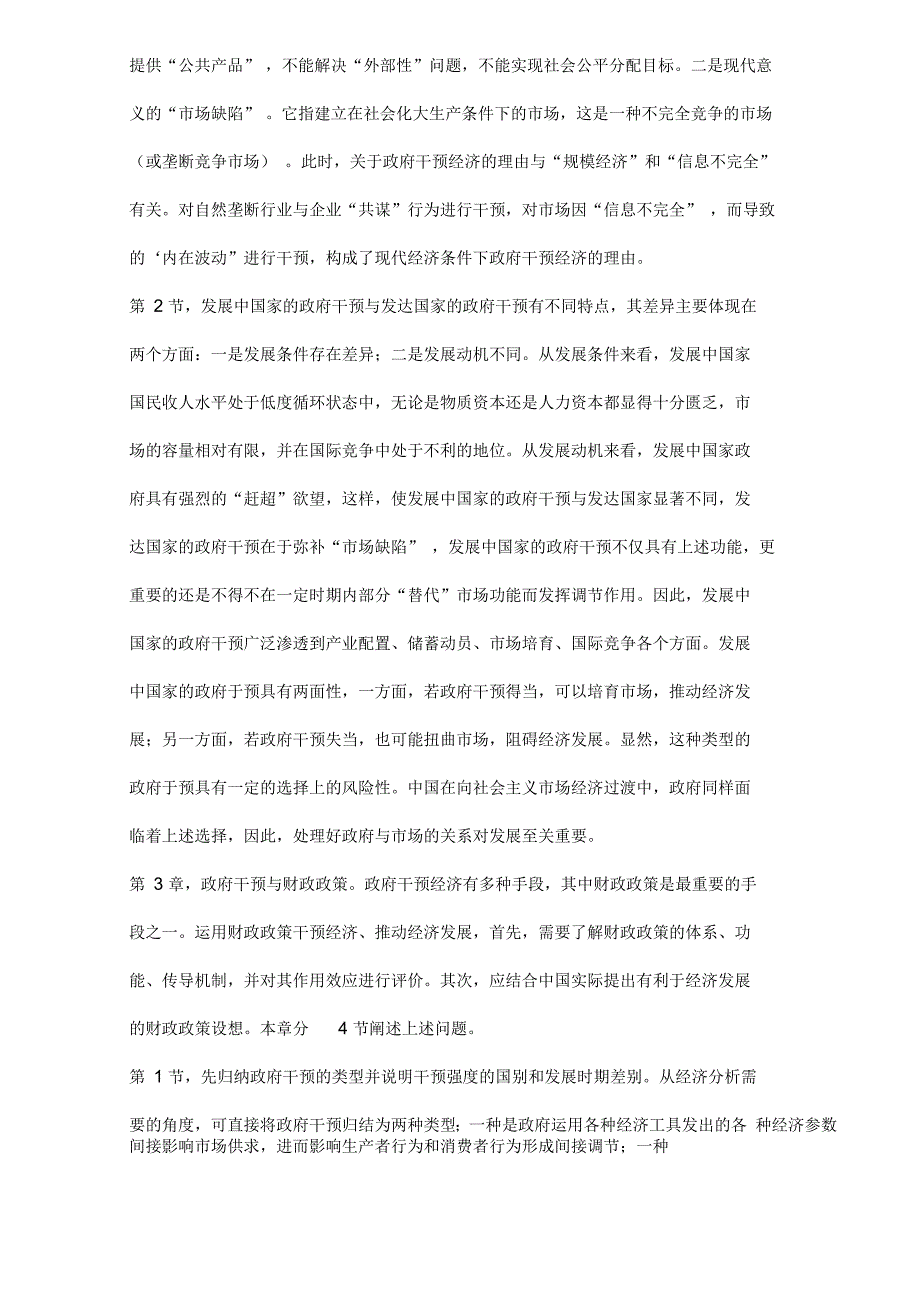 提供“公共产品”，不能解决“外部性”问题，不能实现社会公平分配目标。二是现代意义的“市场缺陷”。它指建立在社会化大生产条件下的市场，这是一种不完全竞争的市场（或垄断竞争市场）。此时，关于政府干预经济的理由与“规模经济”和“信息不完全”有关。对自然垄断行业与企业“共谋”行为进行干预，对市场因“信息不完全”，而导致的‘内在波动”进行干预，构成了现代经济条件下政府干预经济的理由。

第 2 节，发展中国家的政府干预与发达国家的政府干预有不同特点，其差异主要体现在两个方面：一是发展条件存在差异；二是发展动机不同。从发展条件来看，发展中国家国民收人水平处于低度循环状态中，无论是物质资本还是人力资本都显得十分匮乏，市场的容量相对有限，并在国际竞争中处于不利的地位。从发展动机来看，发展中国家政府具有强烈的“赶超”欲望，这样，使发展中国家的政府干预与发达国家显著不同，发达国家的政府干预在于弥补“市场缺陷”，发展中国家的政府干预不仅具有上述功能，更重要的还是不得不在一定时期内部分“替代”市场功能而发挥调节作用。因此，发展中国家的政府干预广泛渗透到产业配置、储蓄动员、市场培育、国际竞争各个方面。发展中国家的政府于预具有两面性，一方面，若政府干预得当，可以培育市场，推动经济发展；另一方面，若政府干预失当，也可能扭曲市场，阻碍经济发展。显然，这种类型的政府于预具有一定的选择上的风险性。中国在向社会主义市场经济过渡中，政府同样面临着上述选择，因此，处理好政府与市场的关系对发展至关重要。

第 3 章，政府干预与财政政策。政府干预经济有多种手段，其中财政政策是最重要的手段之一。运用财政政策干预经济、推动经济发展，首先，需要了解财政政策的体系、功能、传导机制，并对其作用效应进行评价。其次，应结合中国实际提出有利于经济发展的财政政策设想。本章分 4 节阐述上述问题。

第 1 节，先归纳政府干预的类型并说明干预强度的国别和发展时期差别。从经济分析需要的角度，可直接将政府干预归结为两种类型；一种是政府运用各种经济工具发出的各 种经济参数间接影响市场供求，进而影响生产者行为和消费者行为形成间接调节；一种